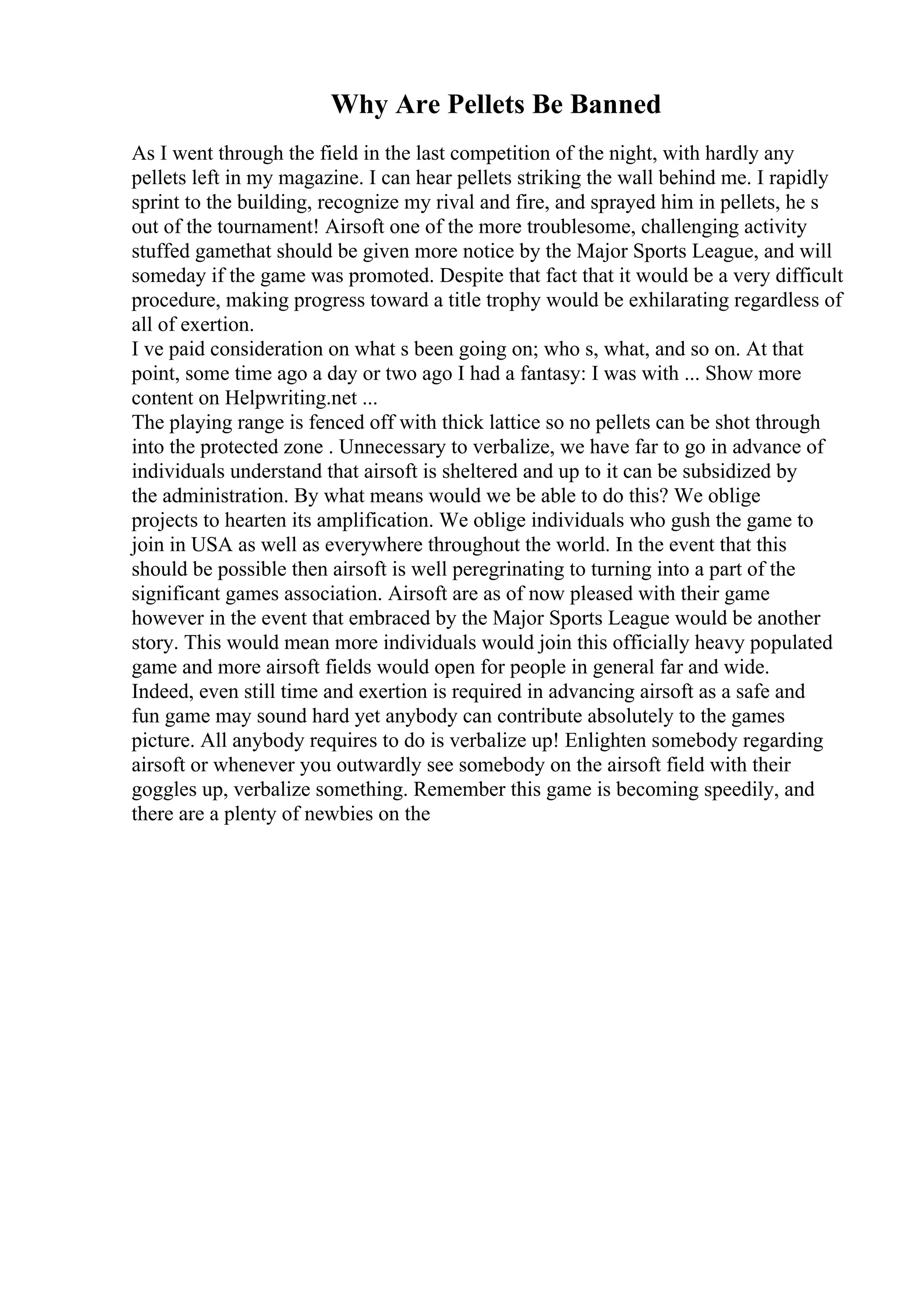 Why Are Pellets Be Banned

As I went through the field in the last competition of the night, with hardly any pellets left in my magazine. I can hear pellets striking the wall behind me. I rapidly sprint to the building, recognize my rival and fire, and sprayed him in pellets, he s out of the tournament! Airsoft one of the more troublesome, challenging activity stuffed gamethat should be given more notice by the Major Sports League, and will someday if the game was promoted. Despite that fact that it would be a very difficult procedure, making progress toward a title trophy would be exhilarating regardless of all of exertion.
I ve paid consideration on what s been going on; who s, what, and so on. At that point, some time ago a day or two ago I had a fantasy: I was with ... Show more content on Helpwriting.net ...
The playing range is fenced off with thick lattice so no pellets can be shot through into the protected zone . Unnecessary to verbalize, we have far to go in advance of individuals understand that airsoft is sheltered and up to it can be subsidized by the administration. By what means would we be able to do this? We oblige projects to hearten its amplification. We oblige individuals who gush the game to join in USA as well as everywhere throughout the world. In the event that this should be possible then airsoft is well peregrinating to turning into a part of the significant games association. Airsoft are as of now pleased with their game however in the event that embraced by the Major Sports League would be another story. This would mean more individuals would join this officially heavy populated game and more airsoft fields would open for people in general far and wide. Indeed, even still time and exertion is required in advancing airsoft as a safe and fun game may sound hard yet anybody can contribute absolutely to the games picture. All anybody requires to do is verbalize up! Enlighten somebody regarding airsoft or whenever you outwardly see somebody on the airsoft field with their goggles up, verbalize something. Remember this game is becoming speedily, and there are a plenty of newbies on the